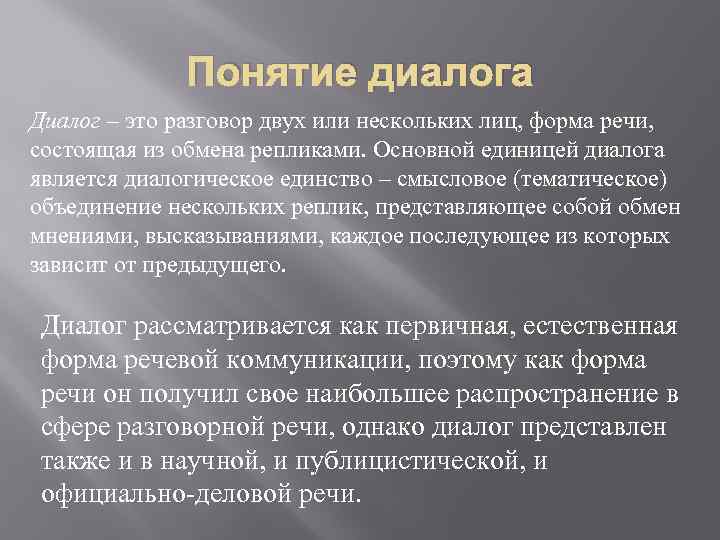 Понятие диалога

Диалог – это разговор двух или нескольких лиц, форма речи, состоящая из обмена репликами. Основной единицей диалога является диалогическое единство – смысловое (тематическое) объединение нескольких реплик, представляющее собой обмен мнениями, высказываниями, каждое последующее из которых зависит от предыдущего.

Диалог рассматривается как первичная, естественная форма речевой коммуникации, поэтому как форма речи он получил свое наибольшее распространение в сфере разговорной речи, однако диалог представлен также и в научной, и публицистической, и официально-деловой речи.